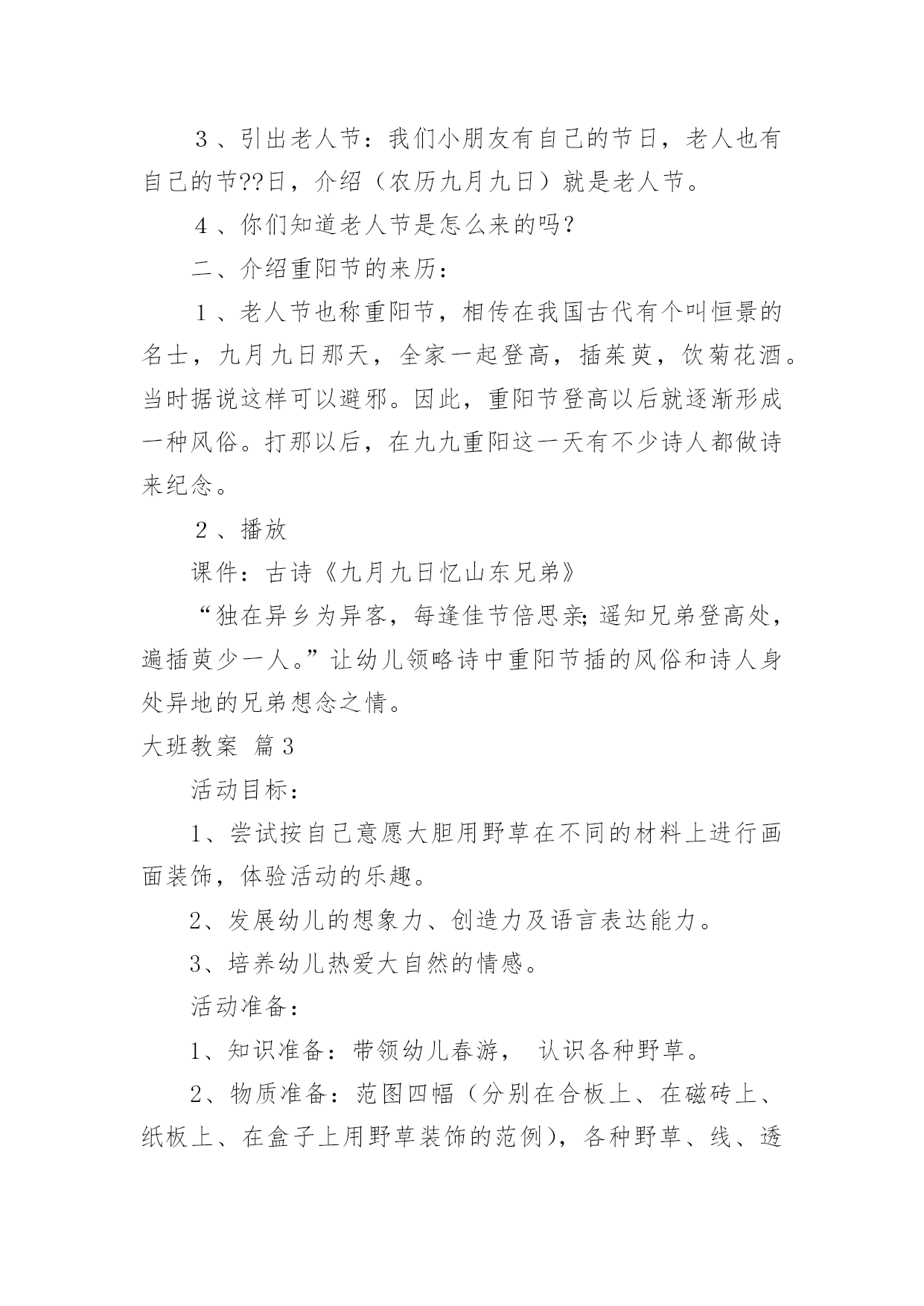 ３、引出老人节：我们小朋友有自己的节日，老人也有自己的节??日，介绍（农历九月九日）就是老人节。

４、你们知道老人节是怎么来的吗？

二、介绍重阳节的来历：

１、老人节也称重阳节，相传在我国古代有个叫恒景的名士，九月九日那天，全家一起登高，插茱萸，饮菊花酒。当时据说这样可以避邪。因此，重阳节登高以后就逐渐形成一种风俗。打那以后，在九九重阳这一天有不少诗人都做诗来纪念。

２、播放

课件：古诗《九月九日忆山东兄弟》

“独在异乡为异客，每逢佳节倍思亲;遥知兄弟登高处，遍插萸少一人。”让幼儿领略诗中重阳节插的风俗和诗人身处异地的兄弟想念之情。

大班教案 篇3

活动目标：

1、尝试按自己意愿大胆用野草在不同的材料上进行画面装饰，体验活动的乐趣。

2、发展幼儿的想象力、创造力及语言表达能力。

3、培养幼儿热爱大自然的情感。

活动准备：

1、知识准备：带领幼儿春游， 认识各种野草。

2、物质准备：范图四幅（分别在合板上、在磁砖上、纸板上、在盒子上用野草装饰的范例），各种野草、线、透